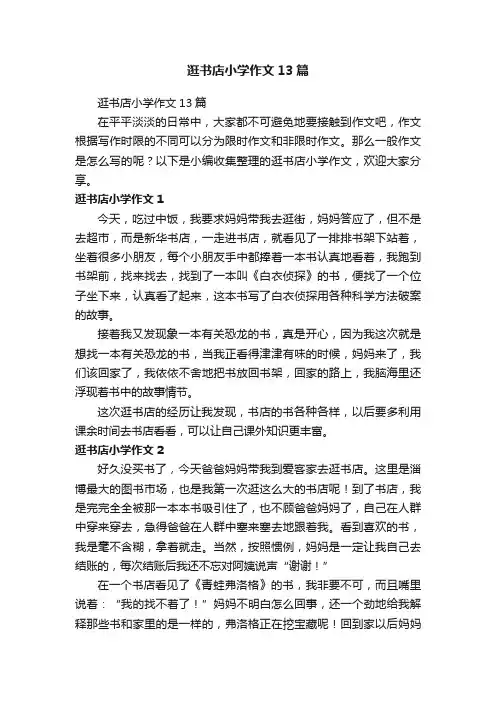 逛书店小学作文13篇

逛书店小学作文13篇

在平平淡淡的日常中，大家都不可避免地要接触到作文吧，作文根据写作时限的不同可以分为限时作文和非限时作文。那么一般作文是怎么写的呢？以下是小编收集整理的逛书店小学作文，欢迎大家分享。

逛书店小学作文1

今天，吃过中饭，我要求妈妈带我去逛街，妈妈答应了，但不是去超市，而是新华书店，一走进书店，就看见了一排排书架下站着，坐着很多小朋友，每个小朋友手中都捧着一本书认真地看着，我跑到书架前，找来找去，找到了一本叫《白衣侦探》的书，便找了一个位子坐下来，认真看了起来，这本书写了白衣侦探用各种科学方法破案的故事。

接着我又发现象一本有关恐龙的书，真是开心，因为我这次就是想找一本有关恐龙的书，当我正看得津津有味的时候，妈妈来了，我们该回家了，我依依不舍地把书放回书架，回家的路上，我脑海里还浮现着书中的故事情节。

这次逛书店的经历让我发现，书店的书各种各样，以后要多利用课余时间去书店看看，可以让自己课外知识更丰富。

逛书店小学作文2

好久没买书了，今天爸爸妈妈带我到爱客家去逛书店。这里是淄博最大的图书市场，也是我第一次逛这么大的书店呢！到了书店，我是完完全全被那一本本书吸引住了，也不顾爸爸妈妈了，自己在人群中穿来穿去，急得爸爸在人群中塞来塞去地跟着我。看到喜欢的书，我是毫不含糊，拿着就走。当然，按照惯例，妈妈是一定让我自己去结账的，每次结账后我还不忘对阿姨说声“谢谢！”

在一个书店看见了《青蛙弗洛格》的书，我非要不可，而且嘴里说着：“我的找不着了！”妈妈不明白怎么回事，还一个劲地给我解释那些书和家里的是一样的，弗洛格正在挖宝藏呢！回到家以后妈妈